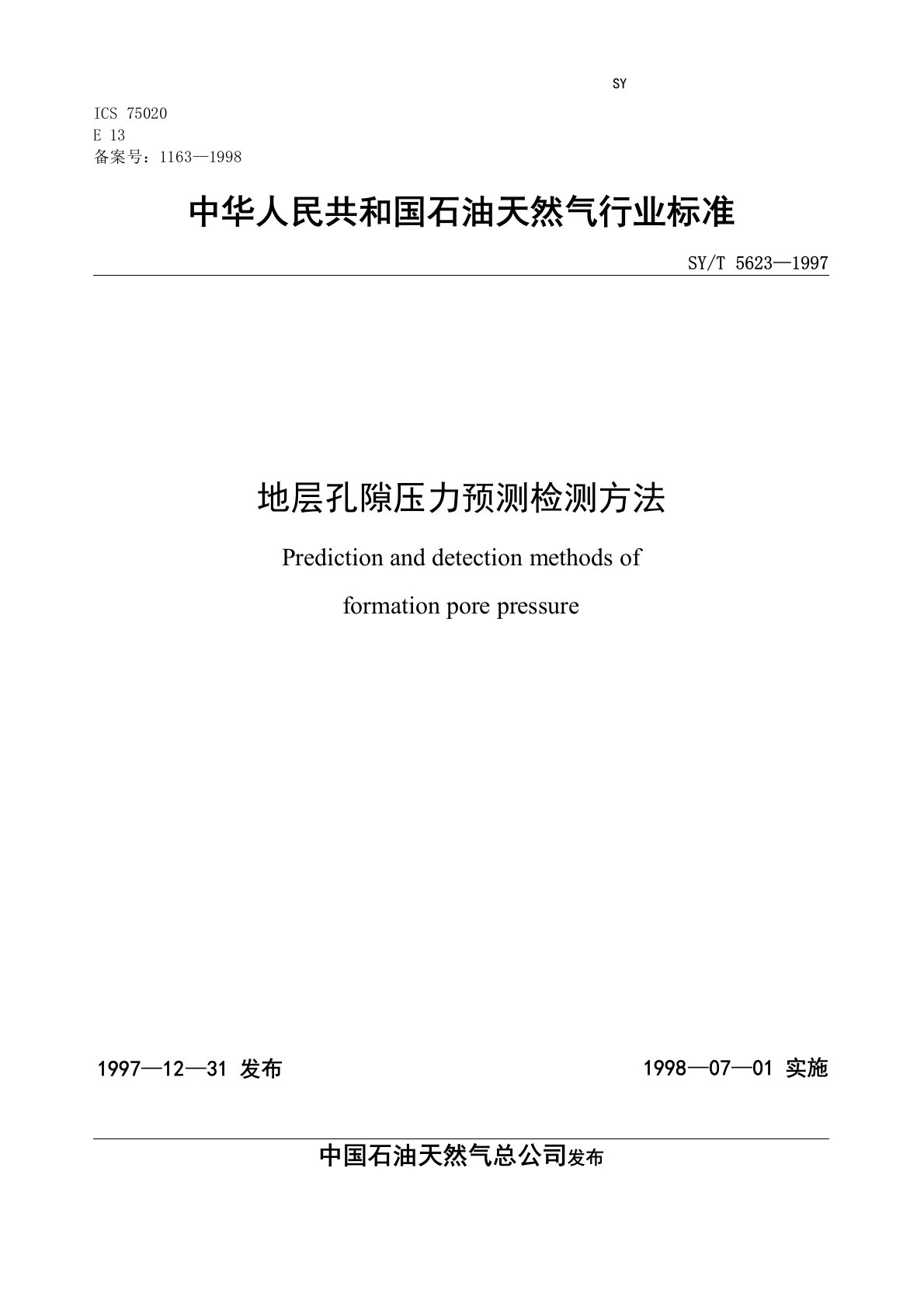 SY

ICS 75020
E 13
备案号：1163—1998

中华人民共和国石油天然气行业标准

SY/T 5623—1997

地层孔隙压力预测检测方法

Prediction and detection methods of formation pore pressure

1997—12—31 发布

1998—07—01 实施

中国石油天然气总公司发布